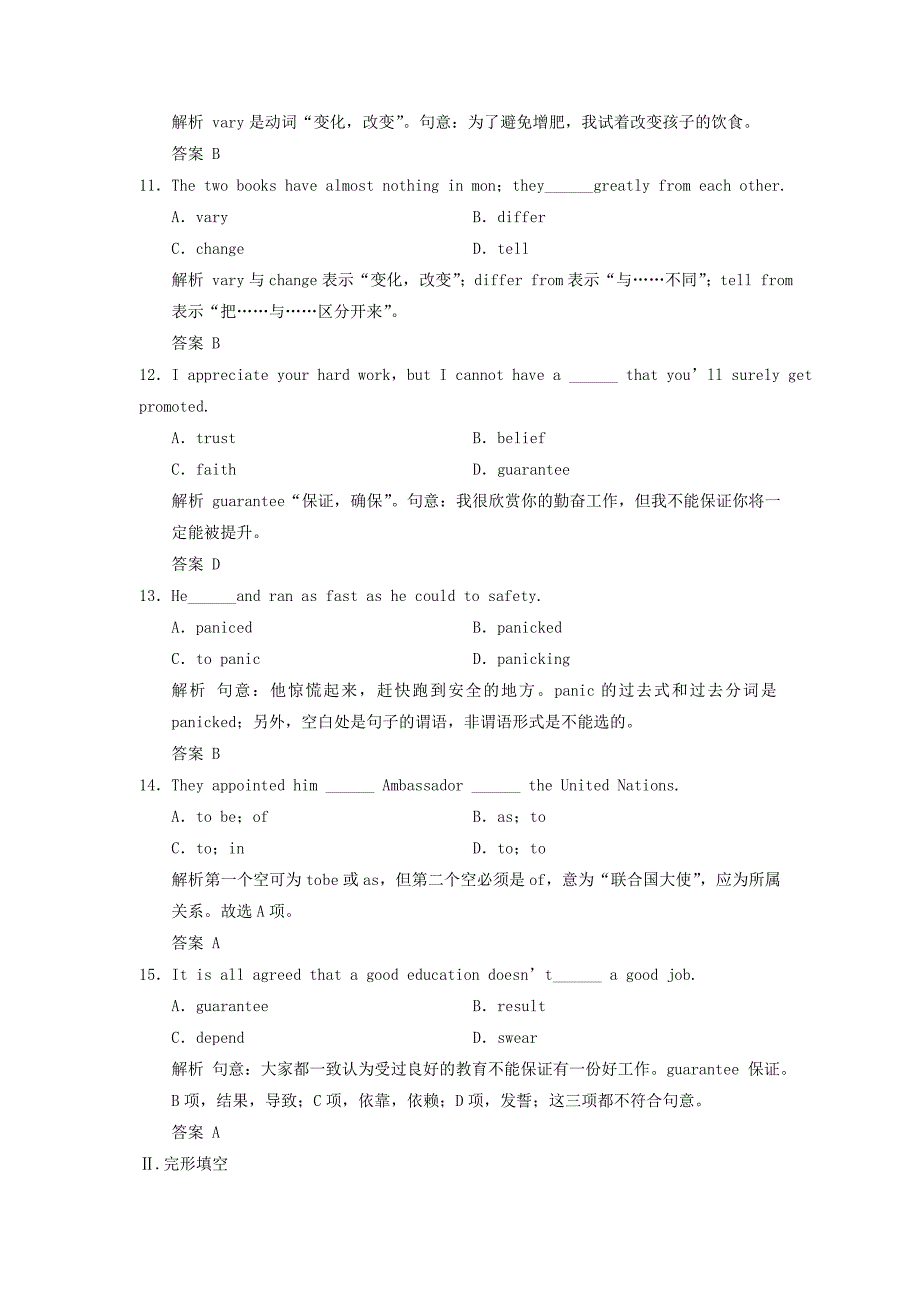 解析 vary 是动词“变化，改变”。句意：为了避免增肥，我试着改变孩子的饮食。

答案 B

11. The two books have almost nothing in mon；they______greatly from each other.

A. vary	B. differ

C. change	D. tell

解析 vary 与 change 表示“变化，改变”；differ from 表示“与……不同”；tell from 表示“把……与……区分开来”。

答案 B

12. I appreciate your hard work，but I cannot have a ______ that you’ll surely get promoted.

A. trust	B. belief

C. faith	D. guarantee

解析 guarantee“保证，确保”。句意：我很欣赏你的勤奋工作，但我不能保证你将一定能被提升。

答案 D

13. He______and ran as fast as he could to safety.

A. paniced	B. panicked

C. to panic	D. panicking

解析 句意：他惊慌起来，赶快跑到安全的地方。panic 的过去式和过去分词是 panicked；另外，空白处是句子的谓语，非谓语形式是不能选的。

答案 B

14. They appointed him ______ Ambassador ______ the United Nations.

A. to be；of	B. as；to

C. to；in	D. to；to

解析第一个空可为 tobe 或 as，但第二个空必须是 of，意为“联合国大使”，应为所属关系。故选 A 项。

答案 A

15. It is all agreed that a good education doesn’t______ a good job.

A. guarantee	B. result

C. depend	D. swear

解析 句意：大家都一致认为受过良好的教育不能保证有一份好工作。guarantee 保证。B 项，结果，导致；C 项，依靠，依赖；D 项，发誓；这三项都不符合句意。

答案 A

Ⅱ.完形填空